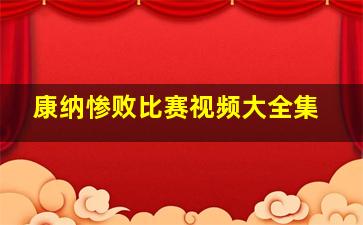 康纳惨败比赛视频大全集